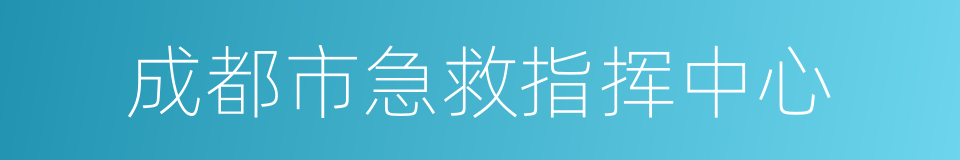 成都市急救指挥中心